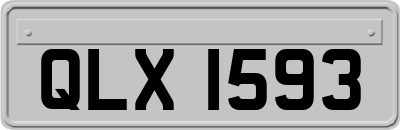 QLX 1593